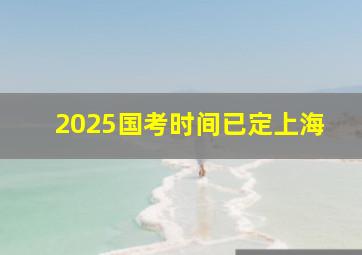 2025国考时间已定上海